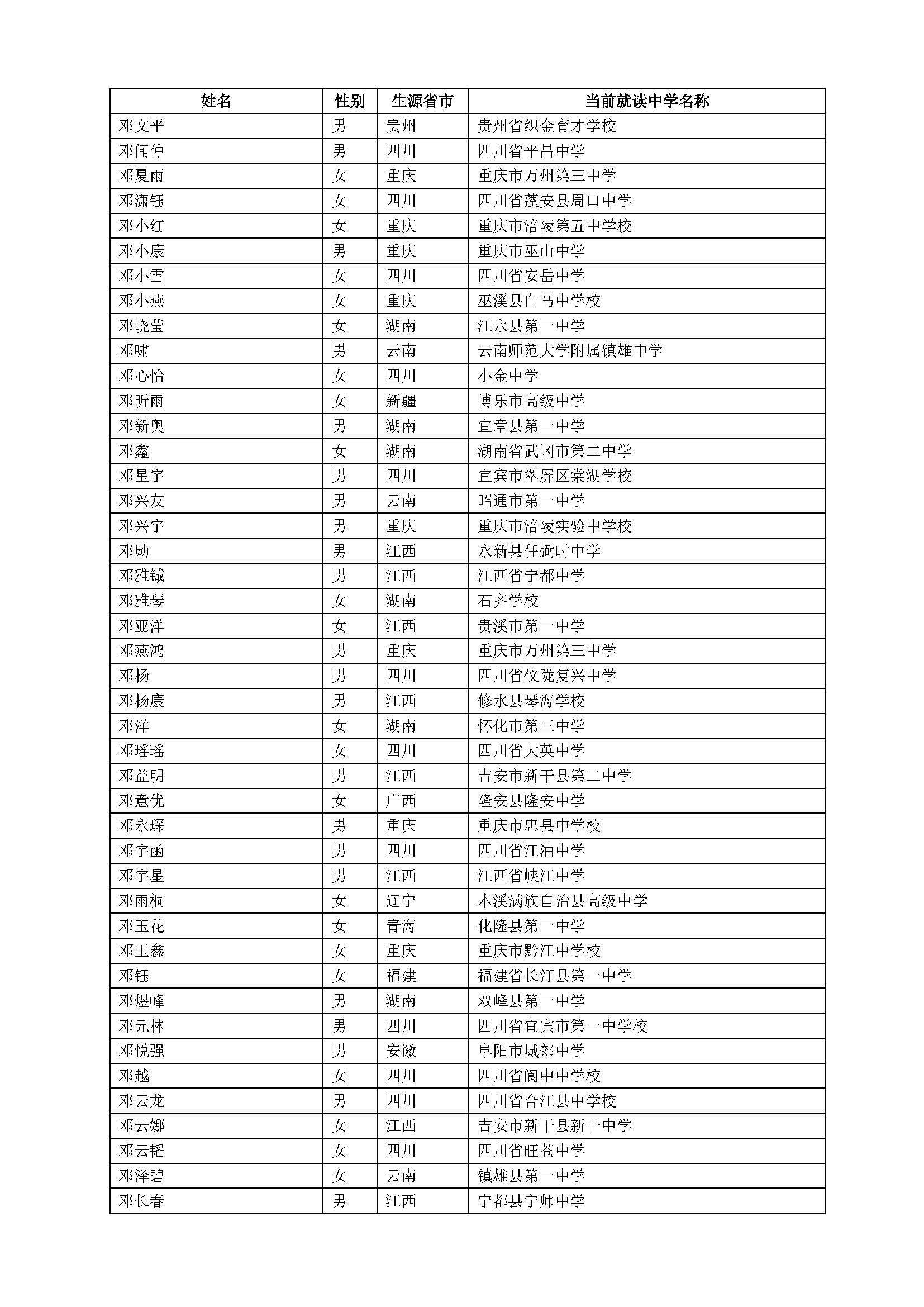 | 姓名 | 性别 | 生源省市 | 当前就读中学名称 |
|---|---|---|---|
| 邓文平 | 男 | 贵州 | 贵州省织金育才学校 |
| 邓闻仲 | 男 | 四川 | 四川省平昌中学 |
| 邓夏雨 | 女 | 重庆 | 重庆市万州第三中学 |
| 邓潇钰 | 女 | 四川 | 四川省蓬安县周口中学 |
| 邓小红 | 女 | 重庆 | 重庆市涪陵第五中学校 |
| 邓小康 | 男 | 重庆 | 重庆市巫山中学 |
| 邓小雪 | 女 | 四川 | 四川省安岳中学 |
| 邓小燕 | 女 | 重庆 | 巫溪县白马中学校 |
| 邓晓莹 | 女 | 湖南 | 江永县第一中学 |
| 邓啸 | 男 | 云南 | 云南师范大学附属镇雄中学 |
| 邓心怡 | 女 | 四川 | 小金中学 |
| 邓昕雨 | 女 | 新疆 | 博乐市高级中学 |
| 邓新奥 | 男 | 湖南 | 宜章县第一中学 |
| 邓鑫 | 女 | 湖南 | 湖南省武冈市第二中学 |
| 邓星宇 | 男 | 四川 | 宜宾市翠屏区棠湖学校 |
| 邓兴友 | 男 | 云南 | 昭通市第一中学 |
| 邓兴宇 | 男 | 重庆 | 重庆市涪陵实验中学校 |
| 邓勋 | 男 | 江西 | 永新县任弼时中学 |
| 邓雅铖 | 男 | 江西 | 江西省宁都中学 |
| 邓雅琴 | 女 | 湖南 | 石齐学校 |
| 邓亚洋 | 女 | 江西 | 贵溪市第一中学 |
| 邓燕鸿 | 男 | 重庆 | 重庆市万州第三中学 |
| 邓杨 | 男 | 四川 | 四川省仪陇复兴中学 |
| 邓杨康 | 男 | 江西 | 修水县琴海学校 |
| 邓洋 | 女 | 湖南 | 怀化市第三中学 |
| 邓瑶瑶 | 女 | 四川 | 四川省大英中学 |
| 邓益明 | 男 | 江西 | 吉安市新干县第二中学 |
| 邓意优 | 女 | 广西 | 隆安县隆安中学 |
| 邓永琛 | 男 | 重庆 | 重庆市忠县中学校 |
| 邓宇函 | 男 | 四川 | 四川省江油中学 |
| 邓宇星 | 男 | 江西 | 江西省峡江中学 |
| 邓雨桐 | 女 | 辽宁 | 本溪满族自治县高级中学 |
| 邓玉花 | 女 | 青海 | 化隆县第一中学 |
| 邓玉鑫 | 女 | 重庆 | 重庆市黔江中学校 |
| 邓钰 | 女 | 福建 | 福建省长汀县第一中学 |
| 邓煜峰 | 男 | 湖南 | 双峰县第一中学 |
| 邓元林 | 男 | 四川 | 四川省宜宾市第一中学校 |
| 邓悦强 | 男 | 安徽 | 阜阳市城郊中学 |
| 邓越 | 女 | 四川 | 四川省阆中中学校 |
| 邓云龙 | 男 | 四川 | 四川省合江县中学校 |
| 邓云娜 | 女 | 江西 | 吉安市新干县新干中学 |
| 邓云韬 | 女 | 四川 | 四川省旺苍中学 |
| 邓泽碧 | 女 | 云南 | 镇雄县第一中学 |
| 邓长春 | 男 | 江西 | 宁都县宁师中学 |